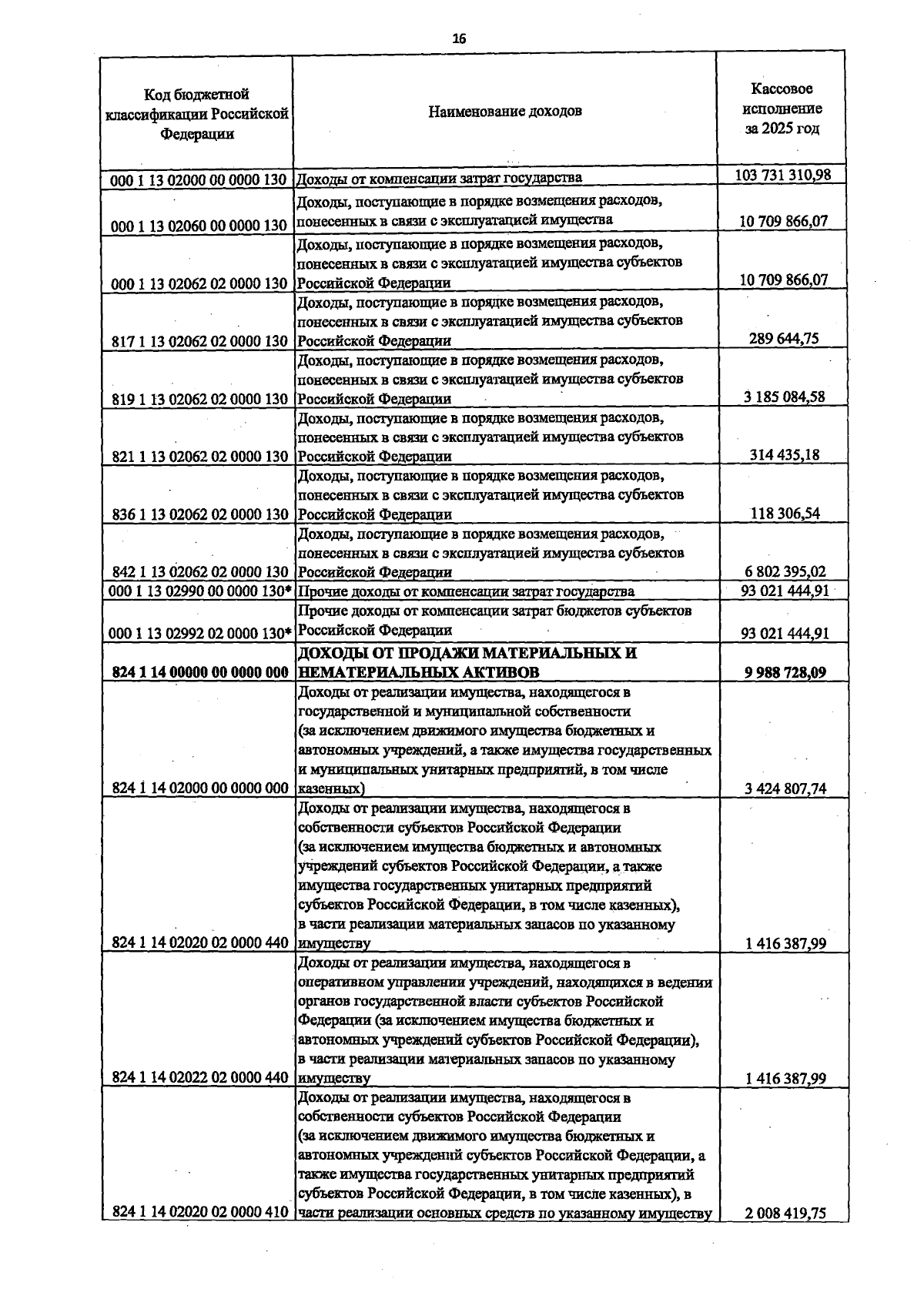 16

| Код бюджетной классификации Российской Федерации | Наименование доходов | Кассовое исполнение за 2025 год |
|---|---|---|
| 000 1 13 02000 00 0000 130 | Доходы от компенсации затрат государства | 103 731 310,98 |
| 000 1 13 02060 00 0000 130 | Доходы, поступающие в порядке возмещения расходов, понесенных в связи с эксплуатацией имущества | 10 709 866,07 |
| 000 1 13 02062 02 0000 130 | Доходы, поступающие в порядке возмещения расходов, понесенных в связи с эксплуатацией имущества субъектов Российской Федерации | 10 709 866,07 |
| 817 1 13 02062 02 0000 130 | Доходы, поступающие в порядке возмещения расходов, понесенных в связи с эксплуатацией имущества субъектов Российской Федерации | 289 644,75 |
| 819 1 13 02062 02 0000 130 | Доходы, поступающие в порядке возмещения расходов, понесенных в связи с эксплуатацией имущества субъектов Российской Федерации | 3 185 084,58 |
| 821 1 13 02062 02 0000 130 | Доходы, поступающие в порядке возмещения расходов, понесенных в связи с эксплуатацией имущества субъектов Российской Федерации | 314 435,18 |
| 836 1 13 02062 02 0000 130 | Доходы, поступающие в порядке возмещения расходов, понесенных в связи с эксплуатацией имущества субъектов Российской Федерации | 118 306,54 |
| 842 1 13 02062 02 0000 130 | Доходы, поступающие в порядке возмещения расходов, понесенных в связи с эксплуатацией имущества субъектов Российской Федерации | 6 802 395,02 |
| 000 1 13 02990 00 0000 130* | Прочие доходы от компенсации затрат государства | 93 021 444,91 |
| 000 1 13 02992 02 0000 130* | Прочие доходы от компенсации затрат бюджетов субъектов Российской Федерации | 93 021 444,91 |
| 824 1 14 00000 00 0000 000 | ДОХОДЫ ОТ ПРОДАЖИ МАТЕРИАЛЬНЫХ И НЕМАТЕРИАЛЬНЫХ АКТИВОВ | 9 988 728,09 |
| 824 1 14 02000 00 0000 000 | Доходы от реализации имущества, находящегося в государственной и муниципальной собственности (за исключением движимого имущества бюджетных и автономных учреждений, а также имущества государственных и муниципальных унитарных предприятий, в том числе казенных) | 3 424 807,74 |
| 824 1 14 02020 02 0000 440 | Доходы от реализации имущества, находящегося в собственности субъектов Российской Федерации (за исключением имущества бюджетных и автономных учреждений субъектов Российской Федерации, а также имущества государственных унитарных предприятий субъектов Российской Федерации, в том числе казенных), в части реализации материальных запасов по указанному имуществу | 1 416 387,99 |
| 824 1 14 02022 02 0000 440 | Доходы от реализации имущества, находящегося в оперативном управлении учреждений, находящихся в ведении органов государственной власти субъектов Российской Федерации (за исключением имущества бюджетных и автономных учреждений субъектов Российской Федерации), в части реализации материальных запасов по указанному имуществу | 1 416 387,99 |
| 824 1 14 02020 02 0000 410 | Доходы от реализации имущества, находящегося в собственности субъектов Российской Федерации (за исключением движимого имущества бюджетных и автономных учреждений субъектов Российской Федерации, а также имущества государственных унитарных предприятий субъектов Российской Федерации, в том числе казенных), в части реализации основных средств по указанному имуществу | 2 008 419,75 |